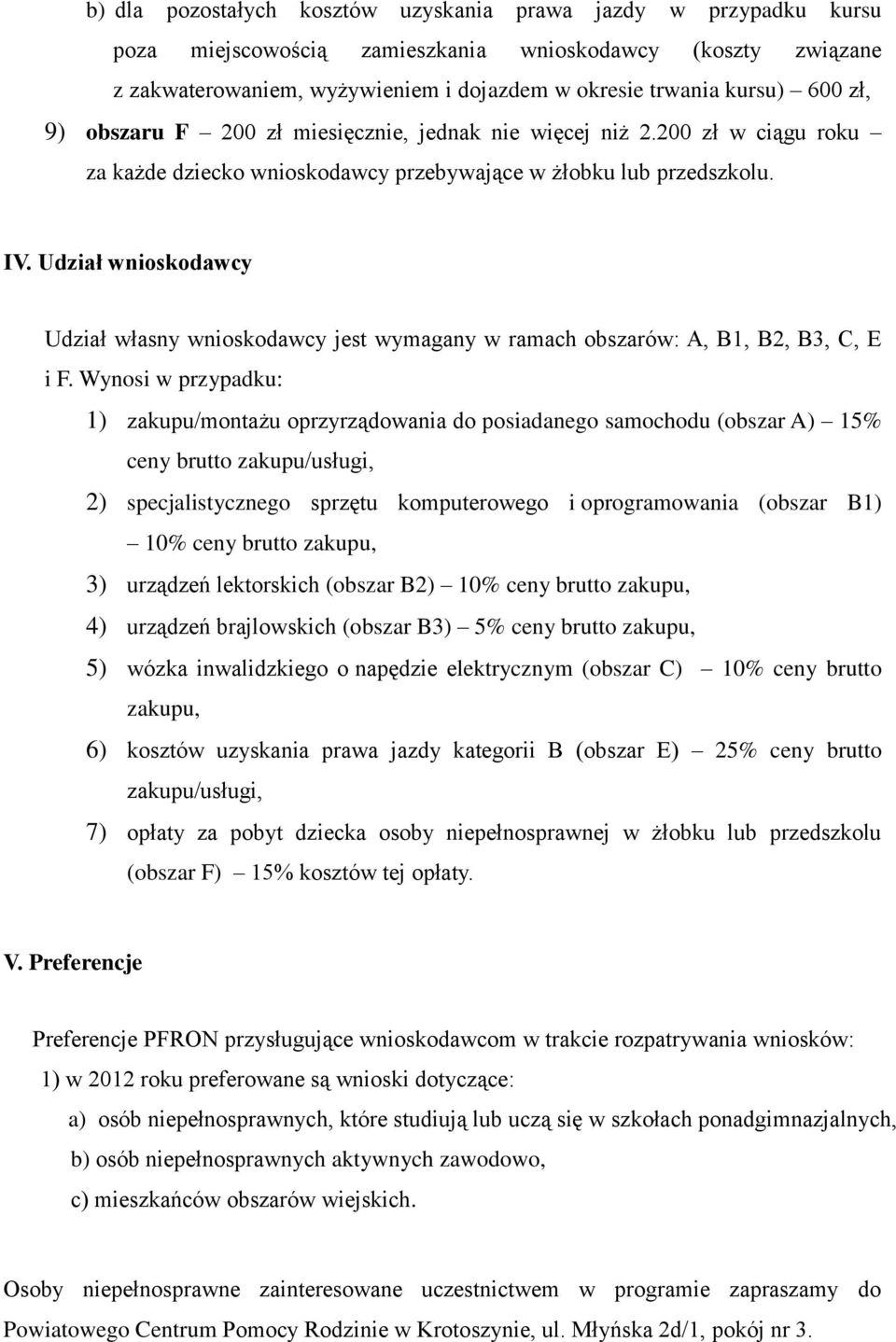 b) dla pozostałych kosztów uzyskania prawa jazdy w przypadku kursu poza miejscowością zamieszkania wnioskodawcy (koszty związane z zakwaterowaniem, wyżywieniem i dojazdem w okresie trwania kursu) – 600 zł,

9) obszaru F – 200 zł miesięcznie, jednak nie więcej niż 2.200 zł w ciągu roku – za każde dziecko wnioskodawcy przebywające w żłobku lub przedszkolu.

IV. Udział wnioskodawcy

Udział własny wnioskodawcy jest wymagany w ramach obszarów: A, B1, B2, B3, C, E i F. Wynosi w przypadku:

1) zakupu/montażu oprzyrządowania do posiadanego samochodu (obszar A) – 15% ceny brutto zakupu/usługi,

2) specjalistycznego sprzętu komputerowego i oprogramowania (obszar B1) – 10% ceny brutto zakupu,

3) urządzeń lektorskich (obszar B2) – 10% ceny brutto zakupu,

4) urządzeń brajlowskich (obszar B3) – 5% ceny brutto zakupu,

5) wózka inwalidzkiego o napędzie elektrycznym (obszar C) – 10% ceny brutto zakupu,

6) kosztów uzyskania prawa jazdy kategorii B (obszar E) – 25% ceny brutto zakupu/usługi,

7) opłaty za pobyt dziecka osoby niepełnosprawnej w żłobku lub przedszkolu (obszar F) – 15% kosztów tej opłaty.

V. Preferencje

Preferencje PFRON przysługujące wnioskodawcom w trakcie rozpatrywania wniosków:

1) w 2012 roku preferowane są wnioski dotyczące:

a) osób niepełnosprawnych, które studiują lub uczą się w szkołach ponadgimnazjalnych,

b) osób niepełnosprawnych aktywnych zawodowo,

c) mieszkańców obszarów wiejskich.

Osoby niepełnosprawne zainteresowane uczestnictwem w programie zapraszamy do Powiatowego Centrum Pomocy Rodzinie w Krotoszynie, ul. Młyńska 2d/1, pokój nr 3.